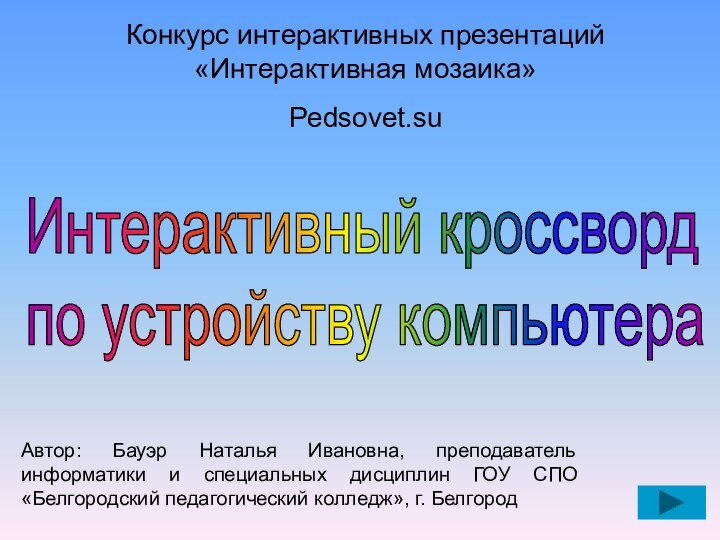 Конкурс интерактивных презентаций
«Интерактивная мозаика»

Pedsovet.su

Интерактивный кроссворд по устройству компьютера

Автор: Бауэр Наталья Ивановна, преподаватель информатики и специальных дисциплин ГОУ СПО «Белгородский педагогический колледж», г. Белгород